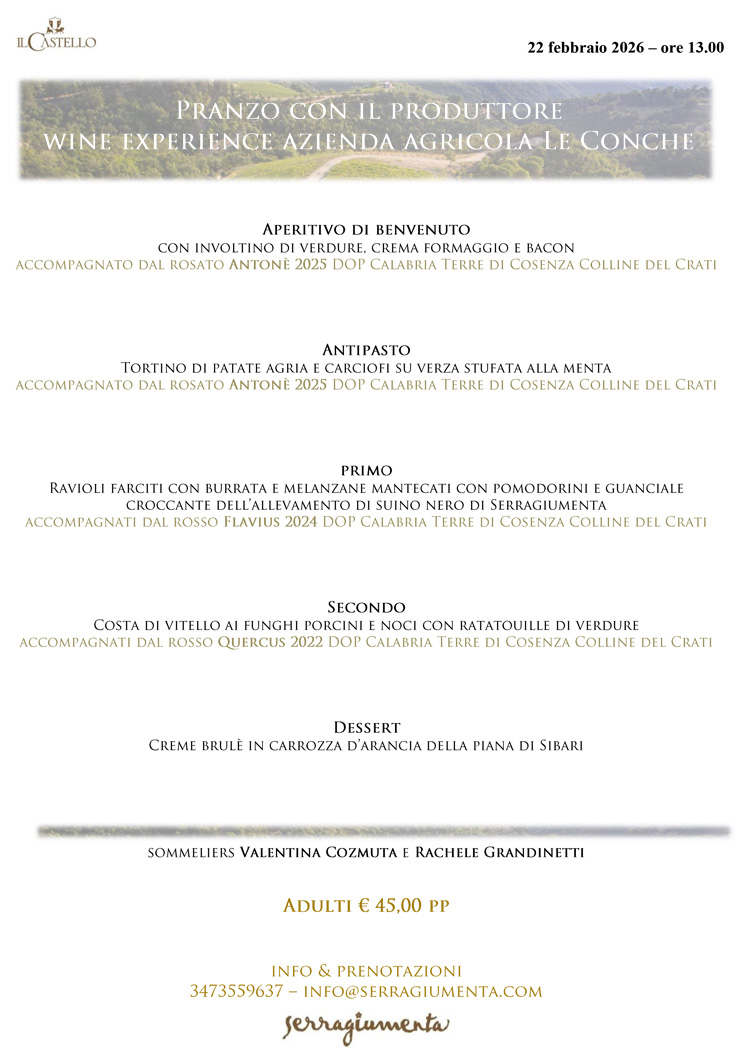 IL CASTELLO

22 febbraio 2026 – ore 13.00

Pranzo con il produttore
wine experience azienda agricola Le Conche

Aperitivo di benvenuto
con involtino di verdure, crema formaggio e bacon
accompagnato dal rosato Antonè 2025 DOP Calabria Terre di Cosenza Colline del Crati

Antipasto
Tortino di patate agria e carciofi su verza stufata alla menta
accompagnato dal rosato Antonè 2025 DOP Calabria Terre di Cosenza Colline del Crati

primo
Ravioli farciti con burrata e melanzane mantecati con pomodorini e guanciale croccante dell'allevamento di suino nero di Serragiumenta
accompagnati dal rosso Flavius 2024 DOP Calabria Terre di Cosenza Colline del Crati

Secondo
Costa di vitello ai funghi porcini e noci con ratatouille di verdure
accompagnati dal rosso Quercus 2022 DOP Calabria Terre di Cosenza Colline del Crati

Dessert
Creme brulè in carrozza d'arancia della piana di Sibari

sommeliers Valentina Cozmuta e Rachele Grandinetti

Adulti € 45,00 pp

info & prenotazioni
3473559637 – info@serragiumenta.com

serragiumenta